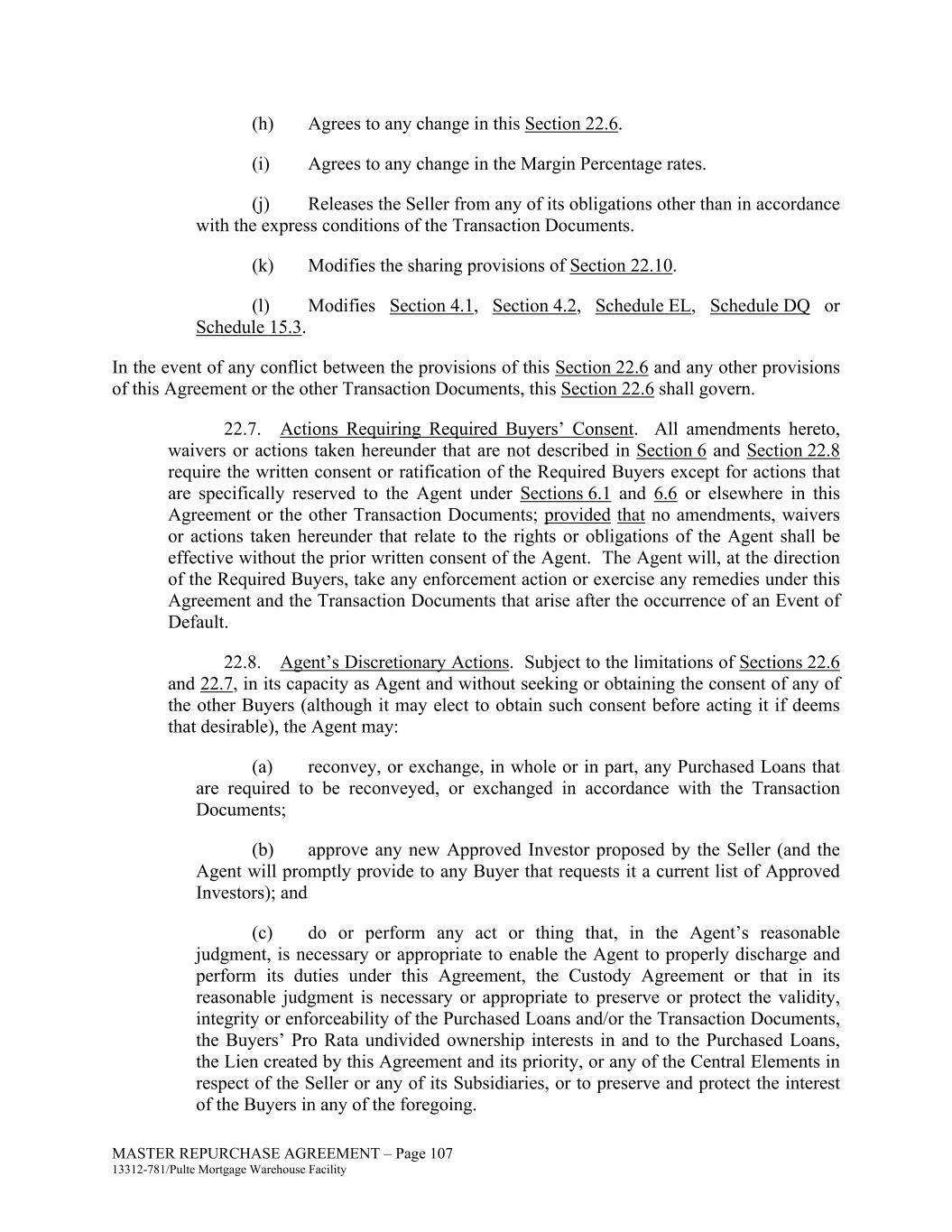 (h) Agrees to any change in this Section 22.6.

(i) Agrees to any change in the Margin Percentage rates.

(j) Releases the Seller from any of its obligations other than in accordance with the express conditions of the Transaction Documents.

(k) Modifies the sharing provisions of Section 22.10.

(l) Modifies Section 4.1, Section 4.2, Schedule EL, Schedule DQ or Schedule 15.3.

In the event of any conflict between the provisions of this Section 22.6 and any other provisions of this Agreement or the other Transaction Documents, this Section 22.6 shall govern.

22.7. Actions Requiring Required Buyers' Consent. All amendments hereto, waivers or actions taken hereunder that are not described in Section 6 and Section 22.8 require the written consent or ratification of the Required Buyers except for actions that are specifically reserved to the Agent under Sections 6.1 and 6.6 or elsewhere in this Agreement or the other Transaction Documents; provided that no amendments, waivers or actions taken hereunder that relate to the rights or obligations of the Agent shall be effective without the prior written consent of the Agent. The Agent will, at the direction of the Required Buyers, take any enforcement action or exercise any remedies under this Agreement and the Transaction Documents that arise after the occurrence of an Event of Default.

22.8. Agent's Discretionary Actions. Subject to the limitations of Sections 22.6 and 22.7, in its capacity as Agent and without seeking or obtaining the consent of any of the other Buyers (although it may elect to obtain such consent before acting it if deems that desirable), the Agent may:

(a) reconvey, or exchange, in whole or in part, any Purchased Loans that are required to be reconveyed, or exchanged in accordance with the Transaction Documents;

(b) approve any new Approved Investor proposed by the Seller (and the Agent will promptly provide to any Buyer that requests it a current list of Approved Investors); and

(c) do or perform any act or thing that, in the Agent's reasonable judgment, is necessary or appropriate to enable the Agent to properly discharge and perform its duties under this Agreement, the Custody Agreement or that in its reasonable judgment is necessary or appropriate to preserve or protect the validity, integrity or enforceability of the Purchased Loans and/or the Transaction Documents, the Buyers' Pro Rata undivided ownership interests in and to the Purchased Loans, the Lien created by this Agreement and its priority, or any of the Central Elements in respect of the Seller or any of its Subsidiaries, or to preserve and protect the interest of the Buyers in any of the foregoing.

MASTER REPURCHASE AGREEMENT – Page 107
13312-781/Pulte Mortgage Warehouse Facility